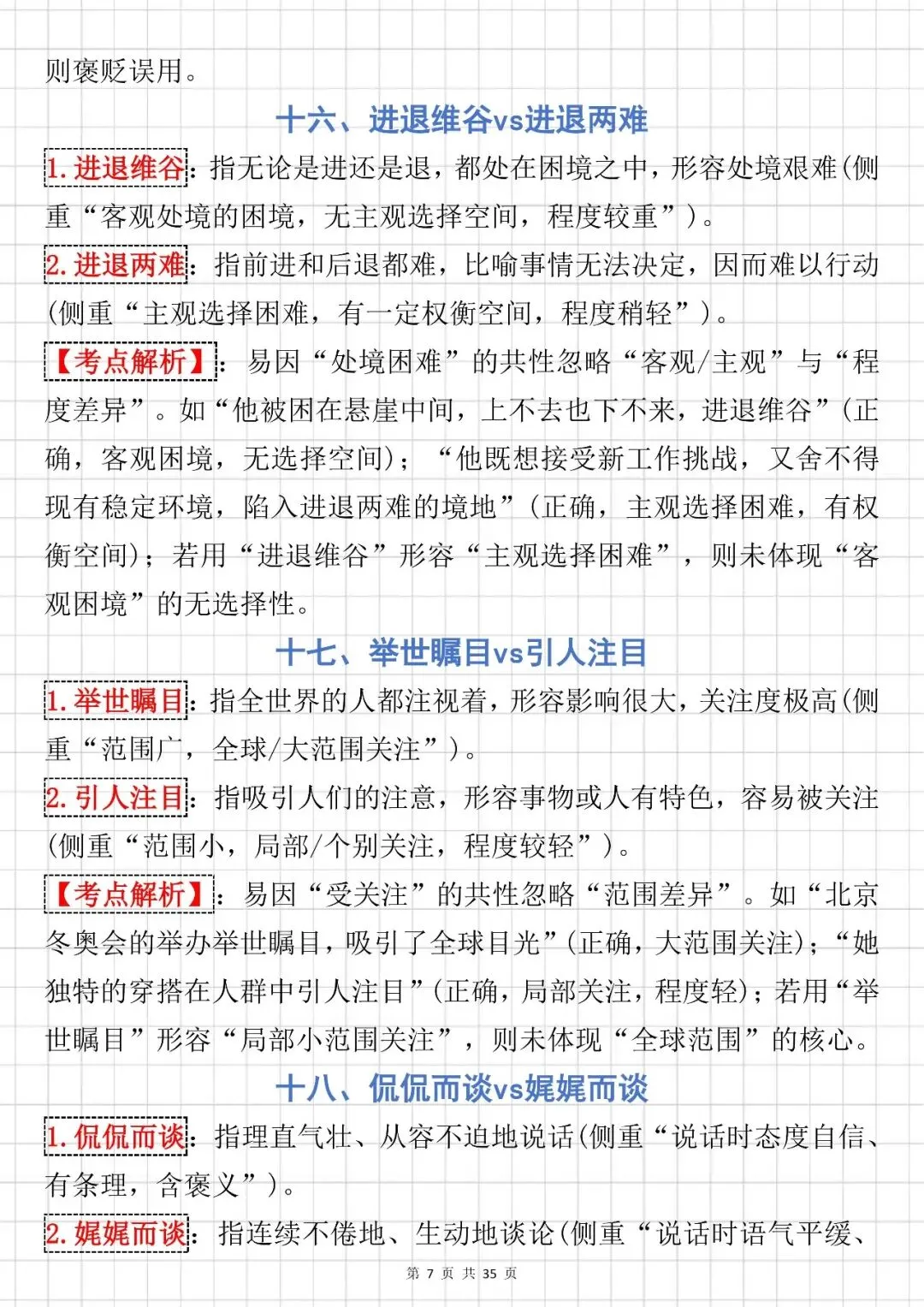 则褒贬误用。

十六、进退维谷vs进退两难

1. 进退维谷：指无论是进还是退，都处在困境之中，形容处境艰难（侧重“客观处境的困境，无主观选择空间，程度较重”）。

2. 进退两难：指前进和后退都难，比喻事情无法决定，因而难以行动（侧重“主观选择困难，有一定权衡空间，程度稍轻”）。

【考点解析】：易因“处境困难”的共性忽略“客观/主观”与“程度差异”。如“他被困在悬崖中间，上不去也下不来，进退维谷”（正确，客观困境，无选择空间）；“他既想接受新工作挑战，又舍不得现有稳定环境，陷入进退两难的境地”（正确，主观选择困难，有权衡空间）；若用“进退维谷”形容“主观选择困难”，则未体现“客观困境”的无选择性。

十七、举世瞩目vs引人注目

1. 举世瞩目：指全世界的人都注视着，形容影响很大，关注度极高（侧重“范围广，全球/大范围关注”）。

2. 引人注目：指吸引人们的注意，形容事物或人有特色，容易被关注（侧重“范围小，局部/个别关注，程度较轻”）。

【考点解析】：易因“受关注”的共性忽略“范围差异”。如“北京冬奥会的举办举世瞩目，吸引了全球目光”（正确，大范围关注）；“她独特的穿搭在人群中引人注目”（正确，局部关注，程度轻）；若用“举世瞩目”形容“局部小范围关注”，则未体现“全球范围”的核心。

十八、侃侃而谈vs娓娓而谈

1. 侃侃而谈：指理直气壮、从容不迫地说话（侧重“说话时态度自信、有条理，含褒义”）。

2. 娓娓而谈：指连续不倦地、生动地谈论（侧重“说话时语气平缓、

第 7 页 共 35 页